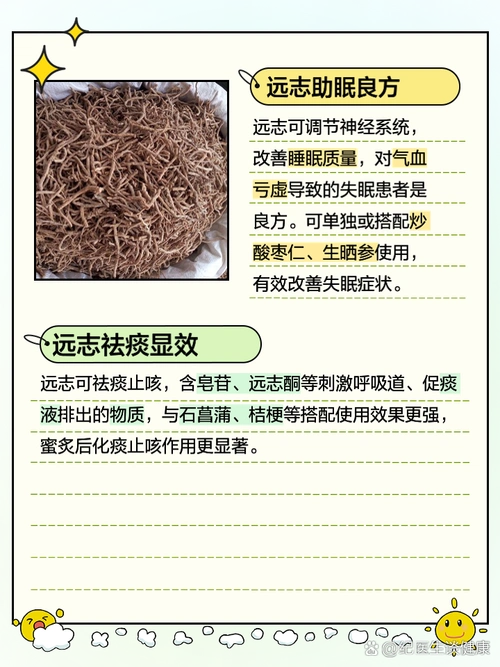 远志助眠良方

远志可调节神经系统，改善睡眠质量，对气血亏虚导致的失眠患者是良方。可单独或搭配炒酸枣仁、生晒参使用，有效改善失眠症状。

远志祛痰显效

远志可祛痰止咳，含皂苷、远志酮等刺激呼吸道、促痰液排出的物质，与石菖蒲、桔梗等搭配使用效果更强，蜜炙后化痰止咳作用更显著。

@纪医生谈健康